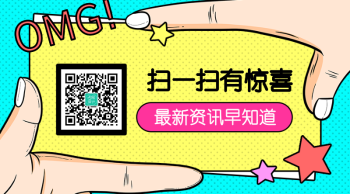 OMG!

扫一扫有惊喜

最新资讯早知道